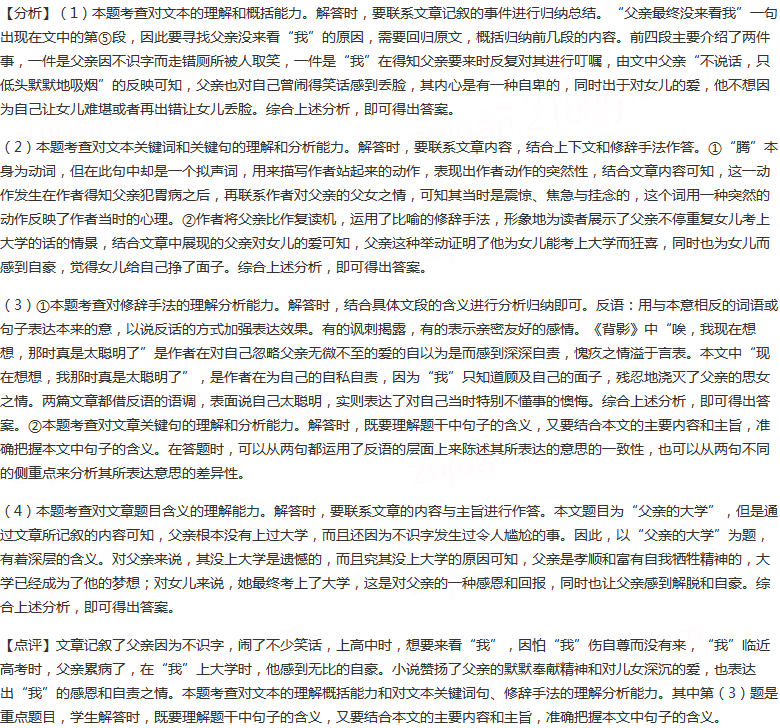 【分析】（1）本题考查对文本的理解和概括能力。解答时，要联系文章记叙的事件进行归纳总结。“父亲最终没来看我”一句出现在文中的第⑤段，因此要寻找父亲没来看“我”的原因，需要回归原文，概括归纳前几段的内容。前四段主要介绍了两件事，一件是父亲因不识字而走错厕所被人取笑，一件是“我”在得知父亲要来时反复对其进行叮嘱，由文中父亲“不说话，只低头默默地吸烟”的反映可知，父亲也对自己曾闹得笑话感到丢脸，其内心是有一种自卑的，同时出于对女儿的爱，他不想因为自己让女儿难堪或者再出错让女儿丢脸。综合上述分析，即可得出答案。

（2）本题考查对文本关键词和关键句的理解和分析能力。解答时，要联系文章内容，结合上下文和修辞手法作答。①“腾”本身为动词，但在此句中却是一个拟声词，用来描写作者站起来的动作，表现出作者动作的突然性，结合文章内容可知，这一动作发生在作者得知父亲犯胃病之后，再联系作者对父亲的父女之情，可知其当时是震惊、焦急与挂念的，这个词用一种突然的动作反映了作者当时的心理。②作者将父亲比作复读机，运用了比喻的修辞手法，形象地为读者展示了父亲不停重复女儿考上大学的话的情景，结合文章中展现的父亲对女儿的爱可知，父亲这种举动证明了他为女儿能考上大学而狂喜，同时也为女儿而感到自豪，觉得女儿给自己挣了面子。综合上述分析，即可得出答案。

（3）①本题考查对修辞手法的理解分析能力。解答时，结合具体文段的含义进行分析归纳即可。反语：用与本意相反的词语或句子表达本来的意，以说反话的方式加强表达效果。有的讽刺揭露，有的表示亲密友好的感情。《背影》中“唉，我现在想想，那时真是太聪明了”是作者在对自己忽略父亲无微不至的爱的自以为是而感到深深自责，愧疚之情溢于言表。本文中“现在想想，我那时真是太聪明了”，是作者在为自己的自私自责，因为“我”只知道顾及自己的面子，残忍地浇灭了父亲的思女之情。两篇文章都借反语的语调，表面说自己太聪明，实则表达了对自己当时特别不懂事的懊悔。综合上述分析，即可得出答案。②本题考查对文章关键句的理解和分析能力。解答时，既要理解题干中句子的含义，又要结合本文的主要内容和主旨，准确把握本文中句子的含义。在答题时，可以从两句都运用了反语的层面上来陈述其所表达的意思的一致性，也可以从两句不同的侧重点来分析其所表达意思的差异性。

（4）本题考查对文章题目含义的理解能力。解答时，要联系文章的内容与主旨进行作答。本文题目为“父亲的大学”，但是通过文章所记叙的内容可知，父亲根本没有上过大学，而且还因为不识字发生过令人尴尬的事。因此，以“父亲的大学”为题，有着深层的含义。对父亲来说，其没上大学是遗憾的，而且究其没上大学的原因可知，父亲是孝顺和富有自我牺牲精神的，大学已经成为了他的梦想；对女儿来说，她最终考上了大学，这是对父亲的一种感恩和回报，同时也让父亲感到解脱和自豪。综合上述分析，即可得出答案。

【点评】文章记叙了父亲因为不识字，闹了不少笑话，上高中时，想要来看“我”，因怕“我”伤自尊而没有来，“我”临近高考时，父亲累病了，在“我”上大学时，他感到无比的自豪。小说赞扬了父亲的默默奉献精神和对儿女深沉的爱，也表达出“我”的感恩和自责之情。本题考查对文本的理解概括能力和对文本关键词句、修辞手法的理解分析能力。其中第（3）题是重点题目，学生解答时，既要理解题干中句子的含义，又要结合本文的主要内容和主旨，准确把握本文中句子的含义。